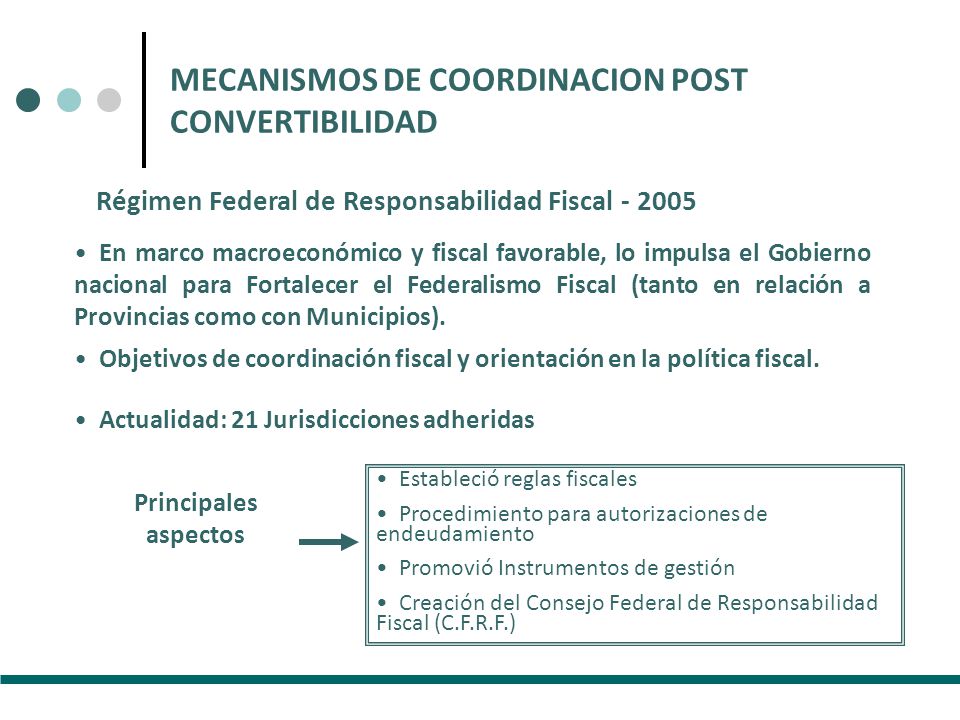 MECANISMOS DE COORDINACION POST CONVERTIBILIDAD

Régimen Federal de Responsabilidad Fiscal - 2005

• En marco macroeconómico y fiscal favorable, lo impulsa el Gobierno nacional para Fortalecer el Federalismo Fiscal (tanto en relación a Provincias como con Municipios).

• Objetivos de coordinación fiscal y orientación en la política fiscal.

• Actualidad: 21 Jurisdicciones adheridas

Principales aspectos

• Estableció reglas fiscales

• Procedimiento para autorizaciones de endeudamiento

• Promovió Instrumentos de gestión

• Creación del Consejo Federal de Responsabilidad Fiscal (C.F.R.F.)